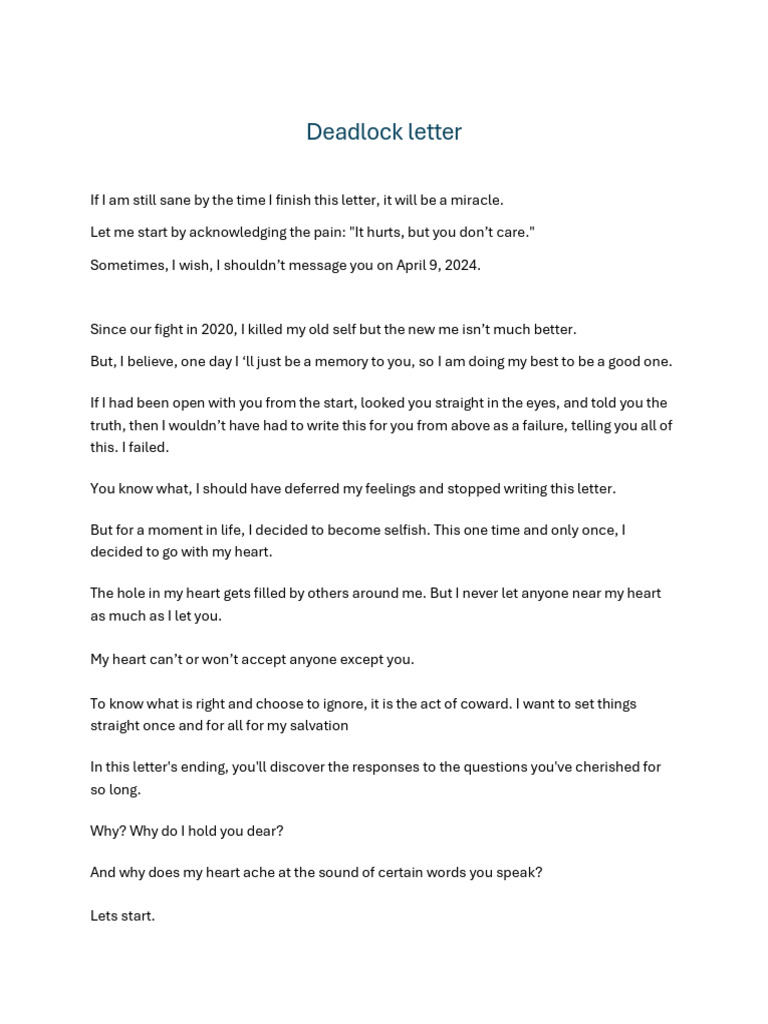 Deadlock letter

If I am still sane by the time I finish this letter, it will be a miracle.

Let me start by acknowledging the pain: "It hurts, but you don't care."

Sometimes, I wish, I shouldn't message you on April 9, 2024.

Since our fight in 2020, I killed my old self but the new me isn't much better.

But, I believe, one day I 'll just be a memory to you, so I am doing my best to be a good one.

If I had been open with you from the start, looked you straight in the eyes, and told you the truth, then I wouldn't have had to write this for you from above as a failure, telling you all of this. I failed.

You know what, I should have deferred my feelings and stopped writing this letter.

But for a moment in life, I decided to become selfish. This one time and only once, I decided to go with my heart.

The hole in my heart gets filled by others around me. But I never let anyone near my heart as much as I let you.

My heart can't or won't accept anyone except you.

To know what is right and choose to ignore, it is the act of coward. I want to set things straight once and for all for my salvation

In this letter's ending, you'll discover the responses to the questions you've cherished for so long.

Why? Why do I hold you dear?

And why does my heart ache at the sound of certain words you speak?

Lets start.